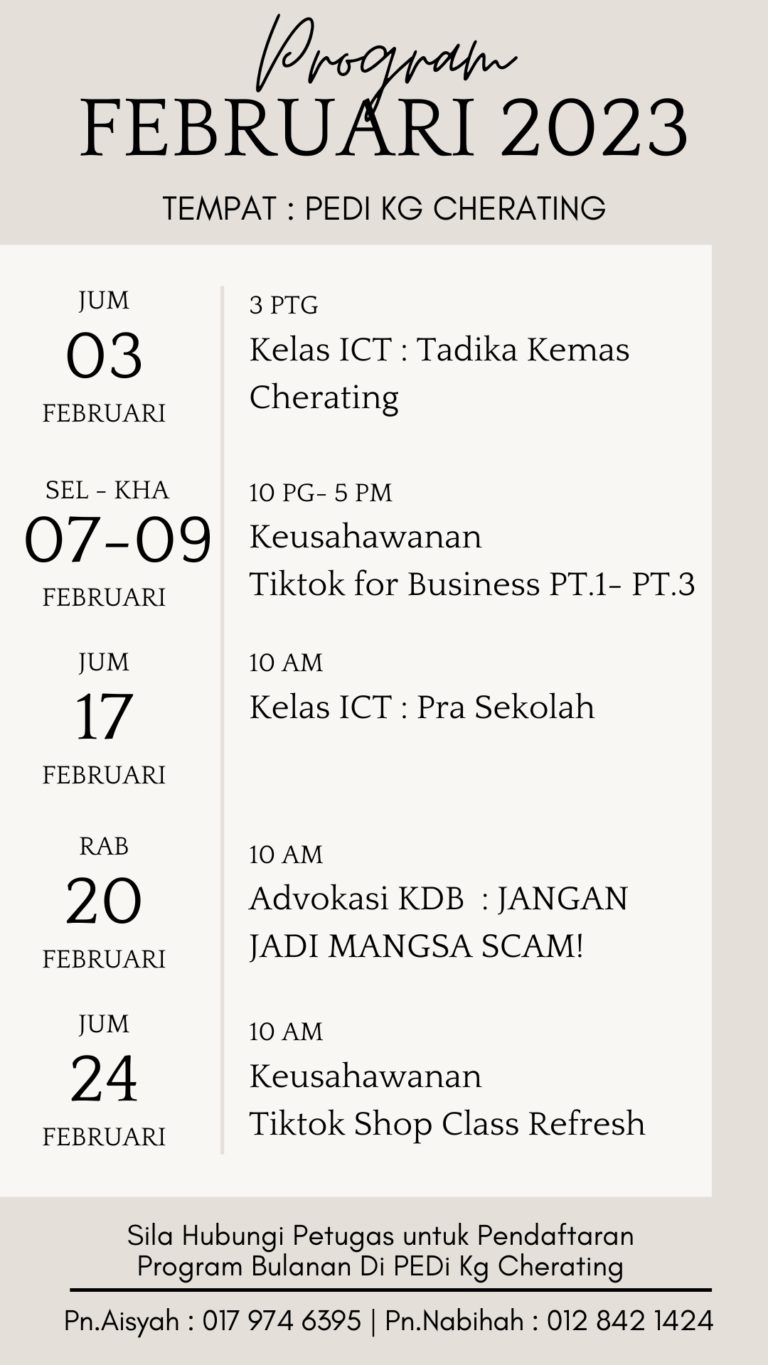 Program
FEBRUARI 2023

TEMPAT : PEDI KG CHERATING

JUM
03
FEBRUARI

3 PTG
Kelas ICT : Tadika Kemas Cherating

SEL - KHA
07-09
FEBRUARI

10 PG- 5 PM
Keusahawanan
Tiktok for Business PT.1- PT.3

JUM
17
FEBRUARI

10 AM
Kelas ICT : Pra Sekolah

RAB
20
FEBRUARI

10 AM
Advokasi KDB : JANGAN JADI MANGSA SCAM!

JUM
24
FEBRUARI

10 AM
Keusahawanan
Tiktok Shop Class Refresh

Sila Hubungi Petugas untuk Pendaftaran
Program Bulanan Di PEDi Kg Cherating

Pn.Aisyah : 017 974 6395 | Pn.Nabihah : 012 842 1424